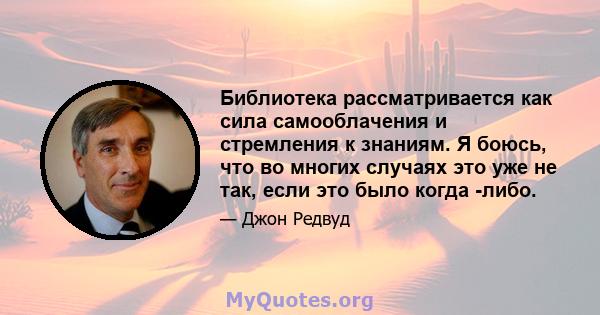 Библиотека рассматривается как сила самооблачения и стремления к знаниям. Я боюсь, что во многих случаях это уже не так, если это было когда -либо.

— Джон Редвуд

MyQuotes.org